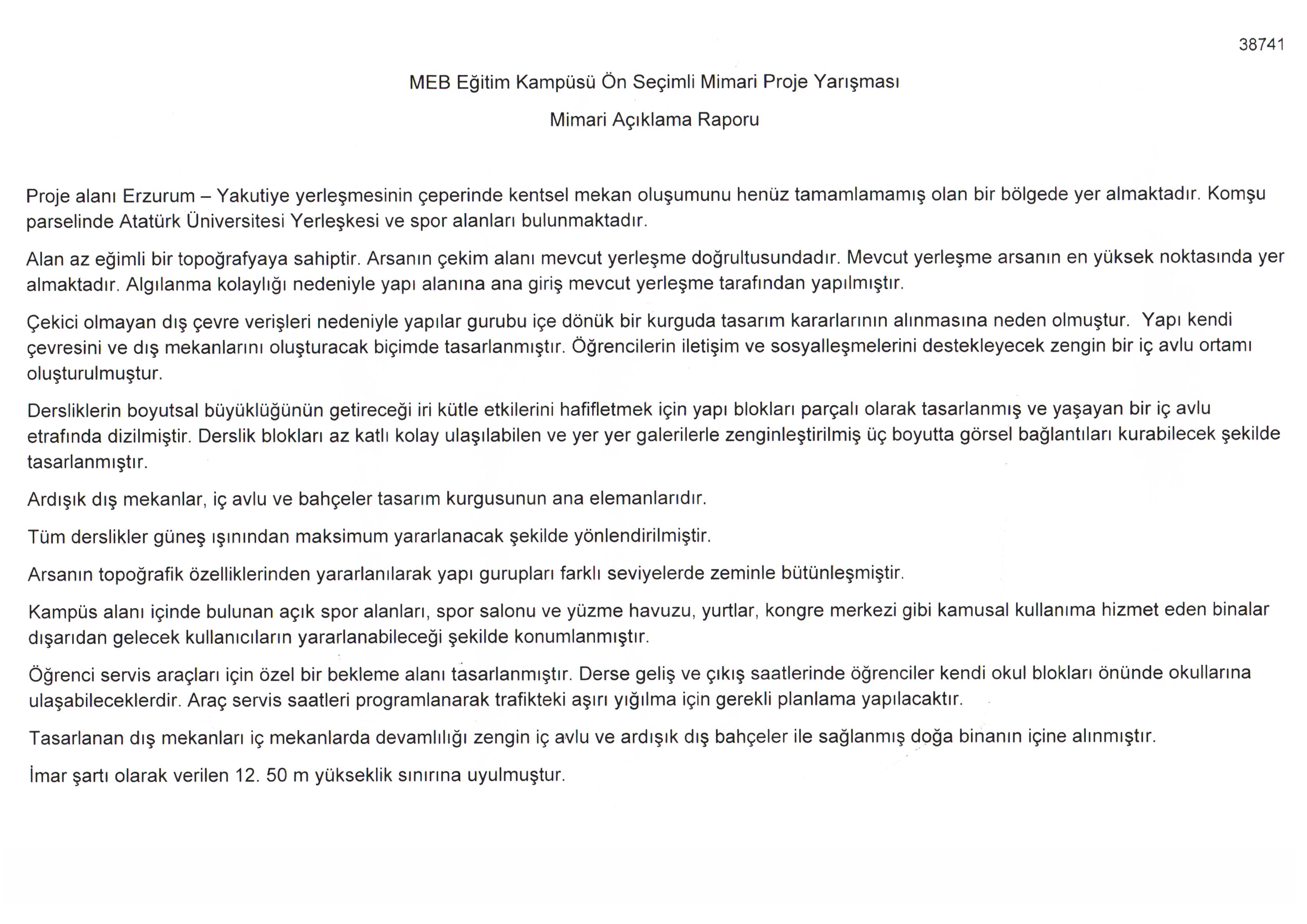 38741

MEB Eğitim Kampüsü Ön Seçimli Mimari Proje Yarışması

Mimari Açıklama Raporu

Proje alanı Erzurum – Yakutiye yerleşmesinin çeperinde kentsel mekan oluşumunu henüz tamamlamamış olan bir bölgede yer almaktadır. Komşu parselinde Atatürk Üniversitesi Yerleşkesi ve spor alanları bulunmaktadır.

Alan az eğimli bir topoğrafyaya sahiptir. Arsanın çekim alanı mevcut yerleşme doğrultusundadır. Mevcut yerleşme arsanın en yüksek noktasında yer almaktadır. Algılanma kolaylığı nedeniyle yapı alanına ana giriş mevcut yerleşme tarafından yapılmıştır.

Çekici olmayan dış çevre verişleri nedeniyle yapılar gurubu içe dönük bir kurguda tasarım kararlarının alınmasına neden olmuştur. Yapı kendi çevresini ve dış mekanlarını oluşturacak biçimde tasarlanmıştır. Öğrencilerin iletişim ve sosyalleşmelerini destekleyecek zengin bir iç avlu ortamı oluşturulmuştur.

Dersliklerin boyutsal büyüklüğünün getireceği iri kütle etkilerini hafifletmek için yapı blokları parçalı olarak tasarlanmış ve yaşayan bir iç avlu etrafında dizilmiştir. Derslik blokları az katlı kolay ulaşılabilen ve yer yer galerilerle zenginleştirilmiş üç boyutta görsel bağlantıları kurabilecek şekilde tasarlanmıştır.

Ardışık dış mekanlar, iç avlu ve bahçeler tasarım kurgusunun ana elemanlarıdır.

Tüm derslikler güneş ışınından maksimum yararlanacak şekilde yönlendirilmiştir.

Arsanın topoğrafik özelliklerinden yararlanılarak yapı gurupları farklı seviyelerde zeminle bütünleşmiştir.

Kampüs alanı içinde bulunan açık spor alanları, spor salonu ve yüzme havuzu, yurtlar, kongre merkezi gibi kamusal kullanıma hizmet eden binalar dışarıdan gelecek kullanıcıların yararlanabileceği şekilde konumlanmıştır.

Öğrenci servis araçları için özel bir bekleme alanı tasarlanmıştır. Derse geliş ve çıkış saatlerinde öğrenciler kendi okul blokları önünde okullarına ulaşabileceklerdir. Araç servis saatleri programlanarak trafikteki aşırı yığılma için gerekli planlama yapılacaktır.

Tasarlanan dış mekanları iç mekanlarda devamlılığı zengin iç avlu ve ardışık dış bahçeler ile sağlanmış doğa binanın içine alınmıştır.

İmar şartı olarak verilen 12. 50 m yükseklik sınırına uyulmuştur.